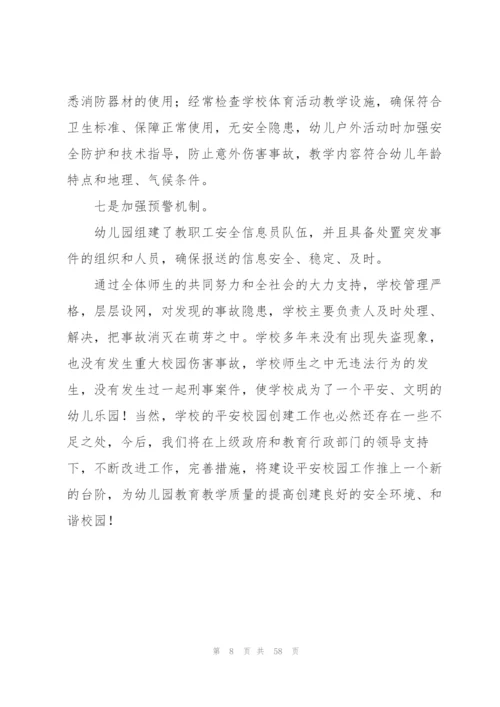 悉消防器材的使用；经常检查学校体育活动教学设施，确保符合卫生标准、保障正常使用，无安全隐患，幼儿户外活动时加强安全防护和技术指导，防止意外伤害事故，教学内容符合幼儿年龄特点和地理、气候条件。

七是加强预警机制。

幼儿园组建了教职工安全信息员队伍，并且具备处置突发事件的组织和人员，确保报送的信息安全、稳定、及时。

通过全体师生的共同努力和全社会的大力支持，学校管理严格，层层设网，对发现的事故隐患，学校主要负责人及时处理、解决，把事故消灭在萌芽之中。学校多年来没有出现失盗现象，也没有发生重大校园伤害事故，学校师生之中无违法行为的发生，没有发生过一起刑事案件，使学校成为了一个平安、文明的幼儿乐园！当然，学校的平安校园创建工作也必然还存在一些不足之处，今后，我们将在上级政府和教育行政部门的领导支持下，不断改进工作，完善措施，将建设平安校园工作推上一个新的台阶，为幼儿园教育教学质量的提高创建良好的安全环境、和谐校园！

第 8 页 共 58 页